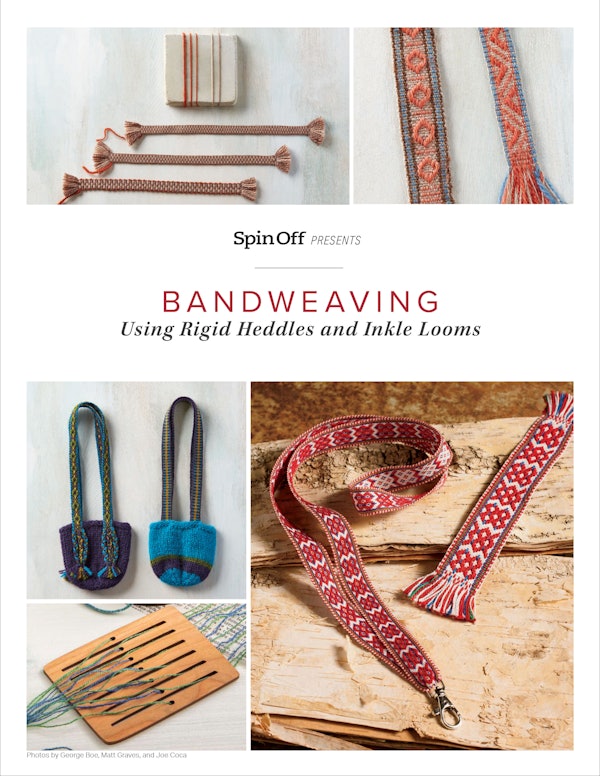 Spin Off PRESENTS

BANDWEAVING
Using Rigid Heddles and Inkle Looms

Photos by George Boe, Matt Graves, and Joe Coca